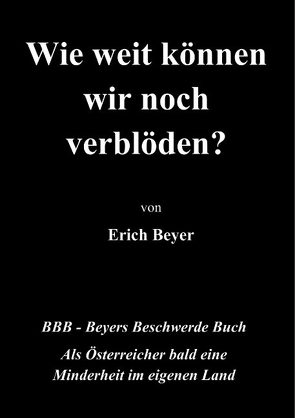 Wie weit können wir noch verblöden?

von

Erich Beyer

BBB - Beyers Beschwerde Buch

Als Österreicher bald eine Minderheit im eigenen Land